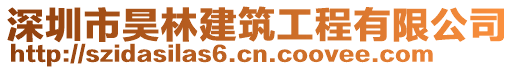 深圳市昊林建筑工程有限公司
http://szidasilas6.cn.coovee.com